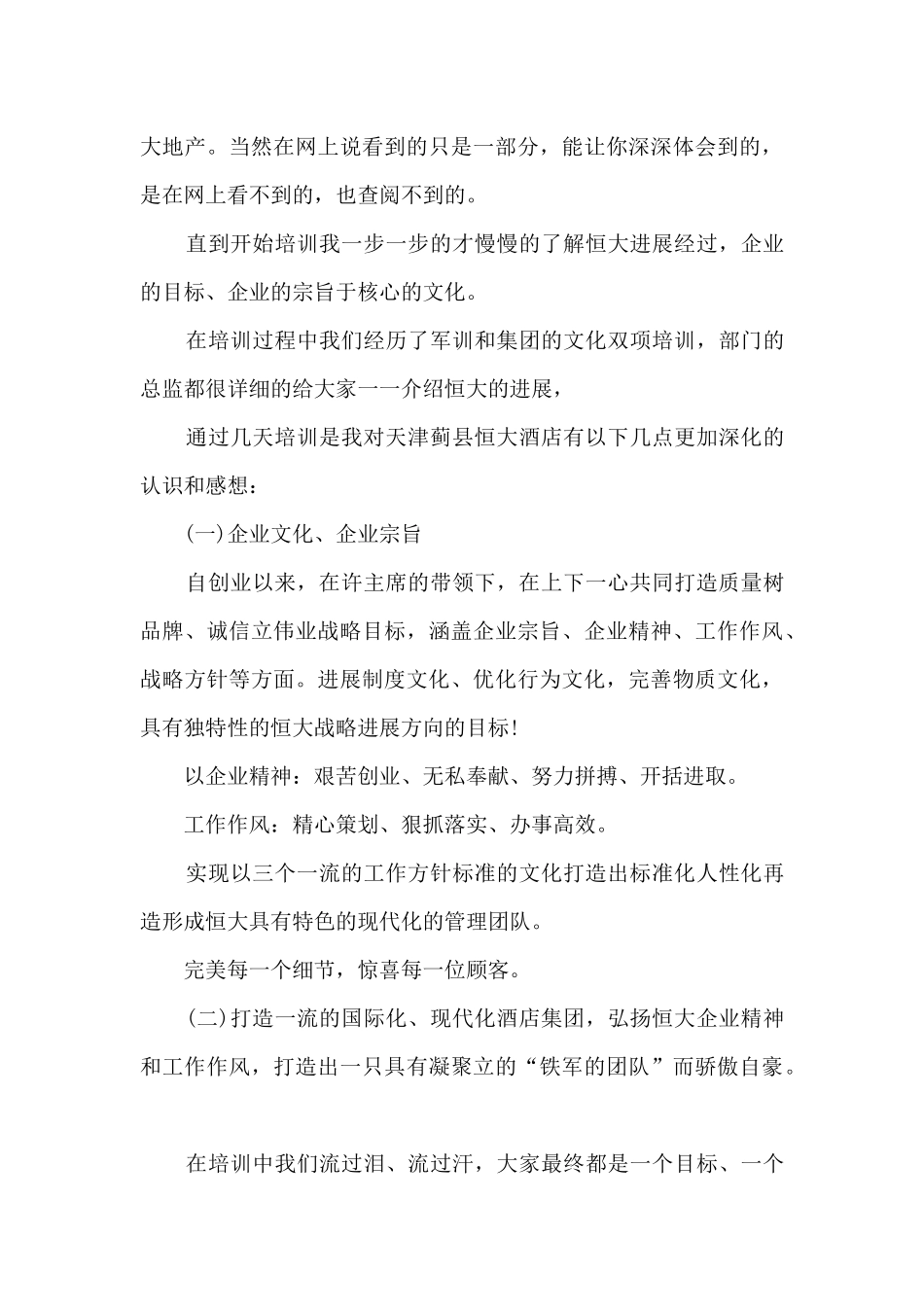 大地产。当然在网上说看到的只是一部分，能让你深深体会到的，是在网上看不到的，也查阅不到的。

直到开始培训我一步一步的才慢慢的了解恒大进展经过，企业的目标、企业的宗旨于核心的文化。

在培训过程中我们经历了军训和集团的文化双项培训，部门的总监都很详细的给大家一一介绍恒大的进展，

通过几天培训是我对天津蓟县恒大酒店有以下几点更加深化的认识和感想：

(一)企业文化、企业宗旨

自创业以来，在许主席的带领下，在上下一心共同打造质量树品牌、诚信立伟业战略目标，涵盖企业宗旨、企业精神、工作作风、战略方针等方面。进展制度文化、优化行为文化，完善物质文化，具有独特性的恒大战略进展方向的目标!

以企业精神：艰苦创业、无私奉献、努力拼搏、开括进取。

工作作风：精心策划、狠抓落实、办事高效。

实现以三个一流的工作方针标准的文化打造出标准化人性化再造形成恒大具有特色的现代化的管理团队。

完美每一个细节，惊喜每一位顾客。

(二)打造一流的国际化、现代化酒店集团，弘扬恒大企业精神和工作作风，打造出一只具有凝聚立的“铁军的团队”而骄傲自豪。

在培训中我们流过泪、流过汗，大家最终都是一个目标、一个